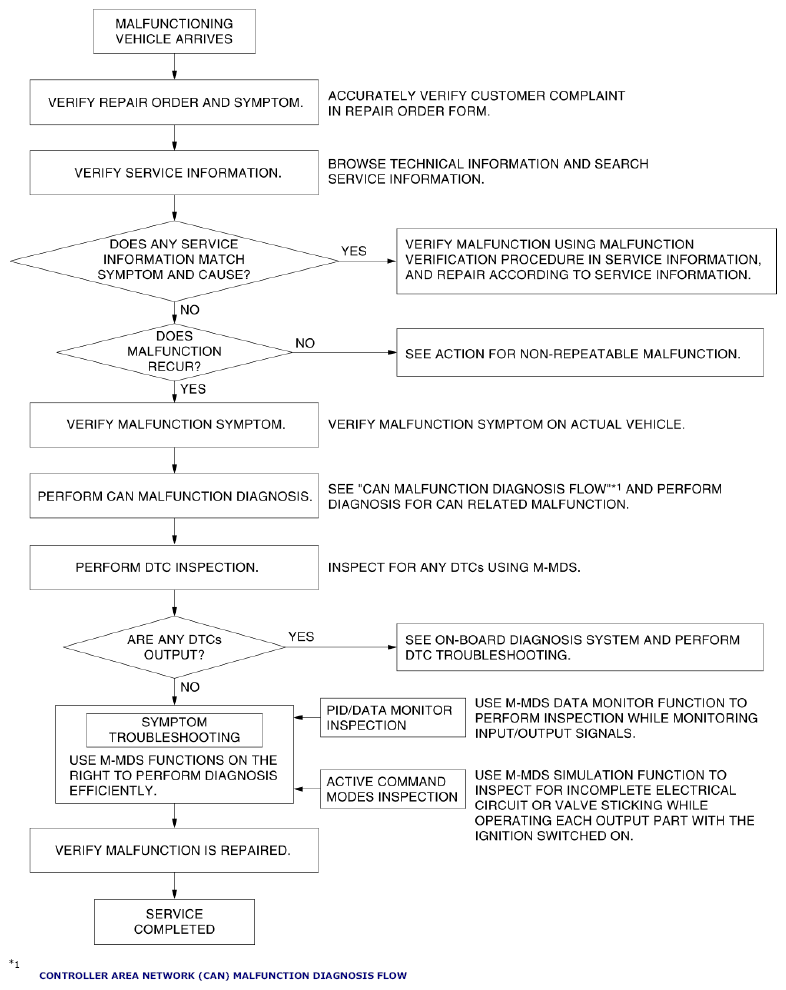 MALFUNCTIONING VEHICLE ARRIVES

VERIFY REPAIR ORDER AND SYMPTOM.

ACCURATELY VERIFY CUSTOMER COMPLAINT IN REPAIR ORDER FORM.

VERIFY SERVICE INFORMATION.

BROWSE TECHNICAL INFORMATION AND SEARCH SERVICE INFORMATION.

DOES ANY SERVICE INFORMATION MATCH SYMPTOM AND CAUSE?

YES

VERIFY MALFUNCTION USING MALFUNCTION VERIFICATION PROCEDURE IN SERVICE INFORMATION, AND REPAIR ACCORDING TO SERVICE INFORMATION.

NO

DOES MALFUNCTION RECUR?

NO

SEE ACTION FOR NON-REPEATABLE MALFUNCTION.

YES

VERIFY MALFUNCTION SYMPTOM.

VERIFY MALFUNCTION SYMPTOM ON ACTUAL VEHICLE.

PERFORM CAN MALFUNCTION DIAGNOSIS.

SEE "CAN MALFUNCTION DIAGNOSIS FLOW"*1 AND PERFORM DIAGNOSIS FOR CAN RELATED MALFUNCTION.

PERFORM DTC INSPECTION.

INSPECT FOR ANY DTCs USING M-MDS.

ARE ANY DTCs OUTPUT?

YES

SEE ON-BOARD DIAGNOSIS SYSTEM AND PERFORM DTC TROUBLESHOOTING.

NO

SYMPTOM TROUBLESHOOTING

USE M-MDS FUNCTIONS ON THE RIGHT TO PERFORM DIAGNOSIS EFFICIENTLY.

PID/DATA MONITOR INSPECTION

USE M-MDS DATA MONITOR FUNCTION TO PERFORM INSPECTION WHILE MONITORING INPUT/OUTPUT SIGNALS.

ACTIVE COMMAND MODES INSPECTION

USE M-MDS SIMULATION FUNCTION TO INSPECT FOR INCOMPLETE ELECTRICAL CIRCUIT OR VALVE STICKING WHILE OPERATING EACH OUTPUT PART WITH THE IGNITION SWITCHED ON.

VERIFY MALFUNCTION IS REPAIRED.

SERVICE COMPLETED

*1

CONTROLLER AREA NETWORK (CAN) MALFUNCTION DIAGNOSIS FLOW